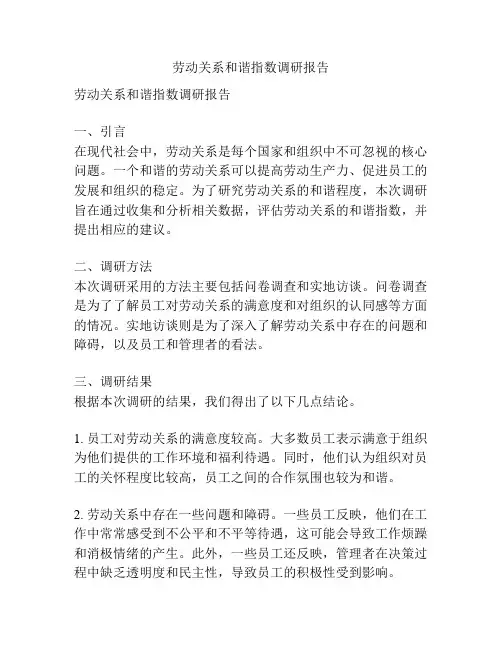 劳动关系和谐指数调研报告

劳动关系和谐指数调研报告

一、引言
在现代社会中，劳动关系是每个国家和组织中不可忽视的核心问题。一个和谐的劳动关系可以提高劳动生产力、促进员工的发展和组织的稳定。为了研究劳动关系的和谐程度，本次调研旨在通过收集和分析相关数据，评估劳动关系的和谐指数，并提出相应的建议。

二、调研方法
本次调研采用的方法主要包括问卷调查和实地访谈。问卷调查是为了了解员工对劳动关系的满意度和对组织的认同感等方面的情况。实地访谈则是为了深入了解劳动关系中存在的问题和障碍，以及员工和管理者的看法。

三、调研结果
根据本次调研的结果，我们得出了以下几点结论。

1. 员工对劳动关系的满意度较高。大多数员工表示满意于组织为他们提供的工作环境和福利待遇。同时，他们认为组织对员工的关怀程度比较高，员工之间的合作氛围也较为和谐。

2. 劳动关系中存在一些问题和障碍。一些员工反映，他们在工作中常常感受到不公平和不平等待遇，这可能会导致工作烦躁和消极情绪的产生。此外，一些员工还反映，管理者在决策过程中缺乏透明度和民主性，导致员工的积极性受到影响。